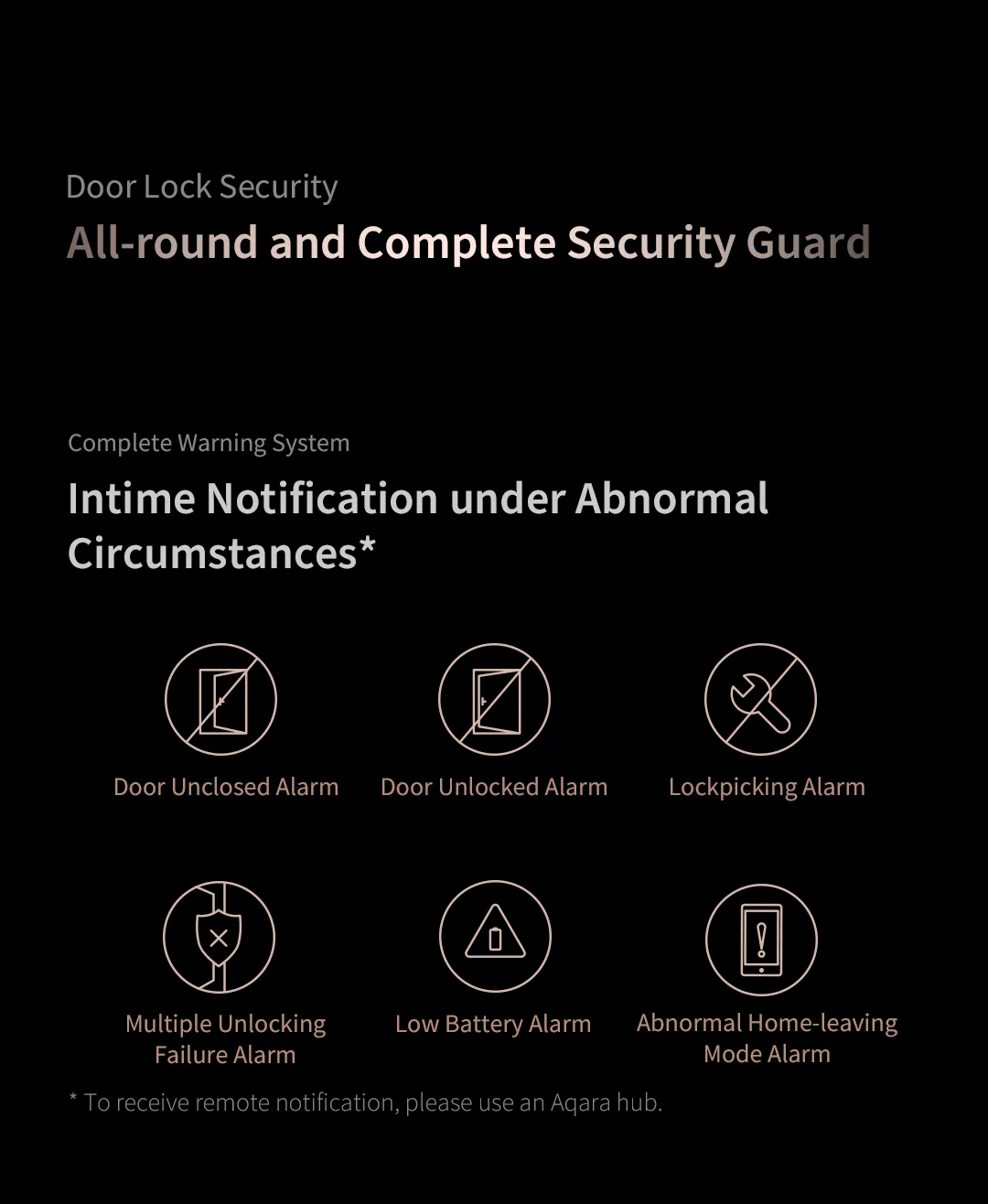 Door Lock Security
All-round and Complete Security Guard

Complete Warning System
Intime Notification under Abnormal Circumstances*

Door Unclosed Alarm
Door Unlocked Alarm
Lockpicking Alarm

Multiple Unlocking Failure Alarm
Low Battery Alarm
Abnormal Home-leaving Mode Alarm

* To receive remote notification, please use an Aqara hub.